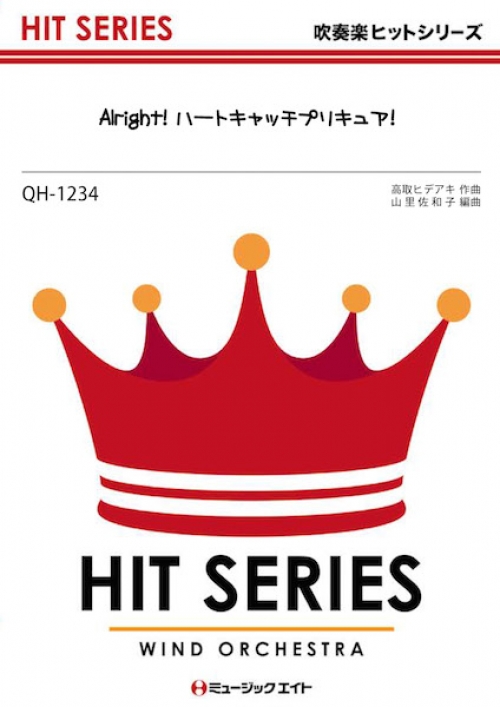 HIT SERIES

吹奏楽ヒットシリーズ

Alright! ハートキャッチプリキュア!

QH-1234

高取ヒデアキ 作曲
山里佐和子 編曲

HIT SERIES

WIND ORCHESTRA

ミュージックエイト